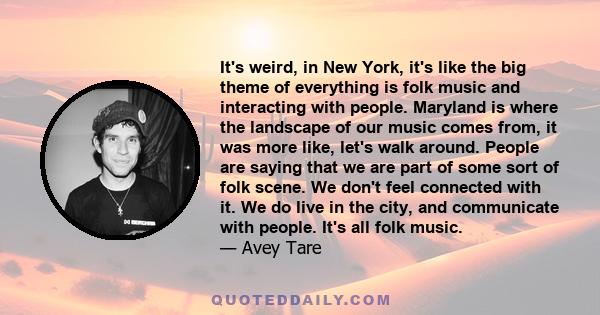 It's weird, in New York, it's like the big theme of everything is folk music and interacting with people. Maryland is where the landscape of our music comes from, it was more like, let's walk around. People are saying that we are part of some sort of folk scene. We don't feel connected with it. We do live in the city, and communicate with people. It's all folk music.
— Avey Tare

QUOTEDDAILY.COM